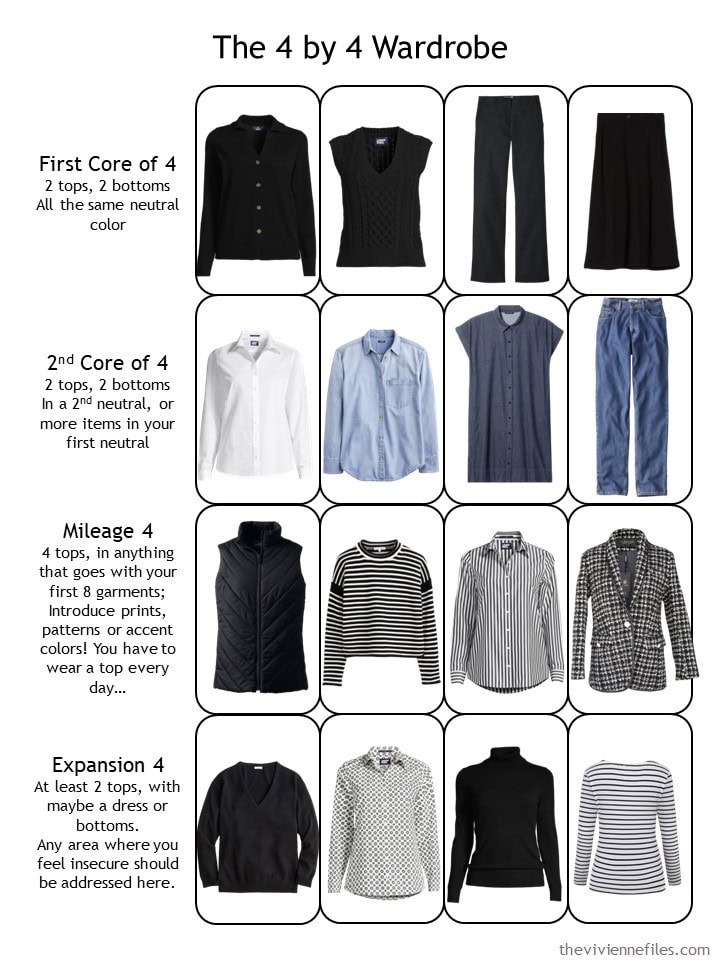 The 4 by 4 Wardrobe

First Core of 4
2 tops, 2 bottoms
All the same neutral color

2$^{nd}$ Core of 4
2 tops, 2 bottoms
In a 2$^{nd}$ neutral, or more items in your first neutral

Mileage 4
4 tops, in anything that goes with your first 8 garments; Introduce prints, patterns or accent colors! You have to wear a top every day…

Expansion 4
At least 2 tops, with maybe a dress or bottoms.
Any area where you feel insecure should be addressed here.

theviviennefiles.com